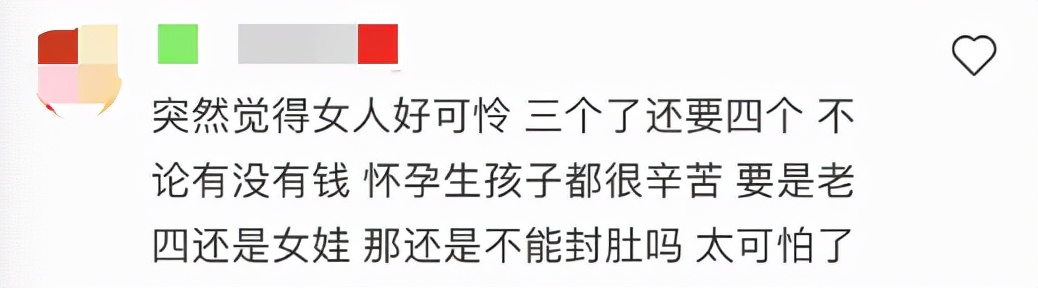 突然觉得女人好可怜 三个了还要四个 不论有没有钱 怀孕生孩子都很辛苦 要是老四还是女娃 那还是不能封肚吗 太可怕了